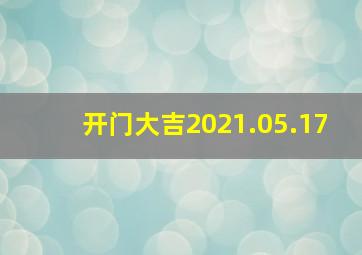 开门大吉2021.05.17